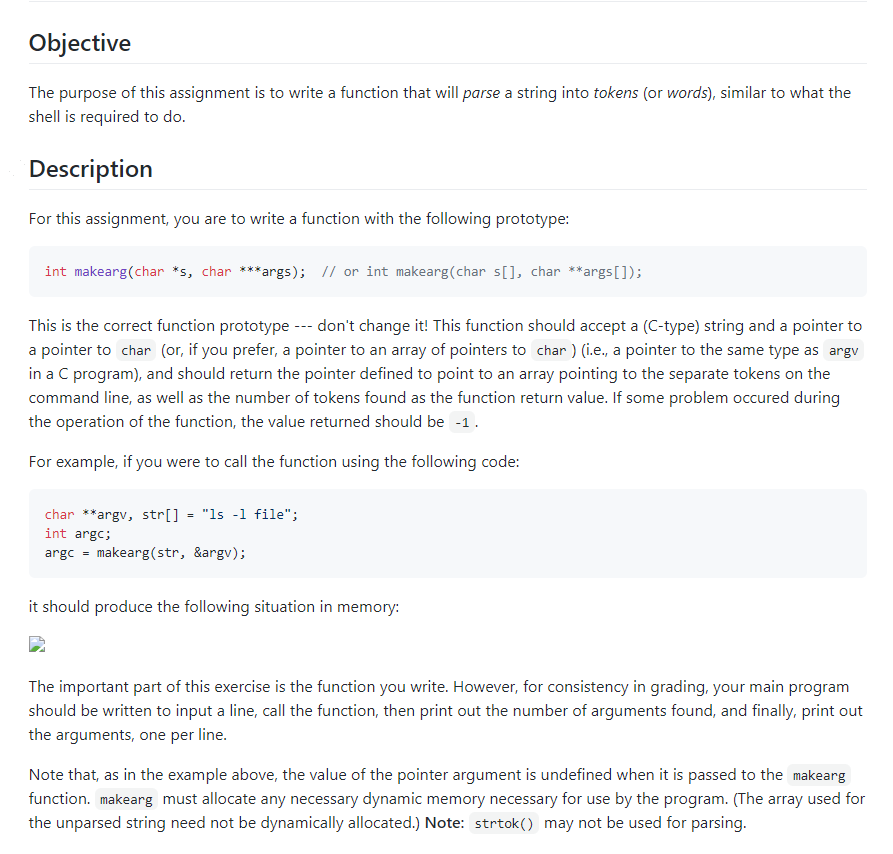 Objective

The purpose of this assignment is to write a function that will parse a string into tokens (or words), similar to what the shell is required to do.

Description

For this assignment, you are to write a function with the following prototype:

int makearg(char *s, char ***args);  // or int makearg(char s[], char **args[]);

This is the correct function prototype --- don't change it! This function should accept a (C-type) string and a pointer to a pointer to char (or, if you prefer, a pointer to an array of pointers to char ) (i.e., a pointer to the same type as argv in a C program), and should return the pointer defined to point to an array pointing to the separate tokens on the command line, as well as the number of tokens found as the function return value. If some problem occured during the operation of the function, the value returned should be -1 .

For example, if you were to call the function using the following code:

char **argv, str[] = "ls -l file";
int argc;
argc = makearg(str, &argv);

it should produce the following situation in memory:

The important part of this exercise is the function you write. However, for consistency in grading, your main program should be written to input a line, call the function, then print out the number of arguments found, and finally, print out the arguments, one per line.

Note that, as in the example above, the value of the pointer argument is undefined when it is passed to the makearg function. makearg must allocate any necessary dynamic memory necessary for use by the program. (The array used for the unparsed string need not be dynamically allocated.) Note: strtok() may not be used for parsing.